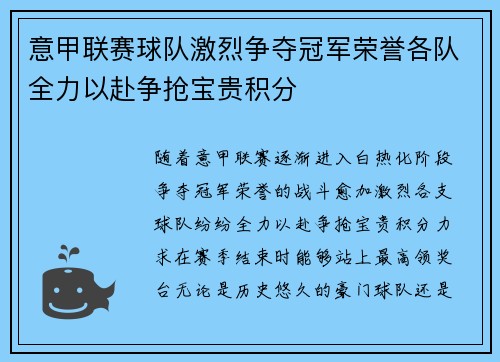 意甲联赛球队激烈争夺冠军荣誉各队全力以赴争抢宝贵积分

随着意甲联赛逐渐进入白热化阶段争夺冠军荣誉的战斗愈加激烈各支球队纷纷全力以赴争抢宝贵积分力求在赛季结束时能够站上最高领奖台无论是历史悠久的豪门球队还是